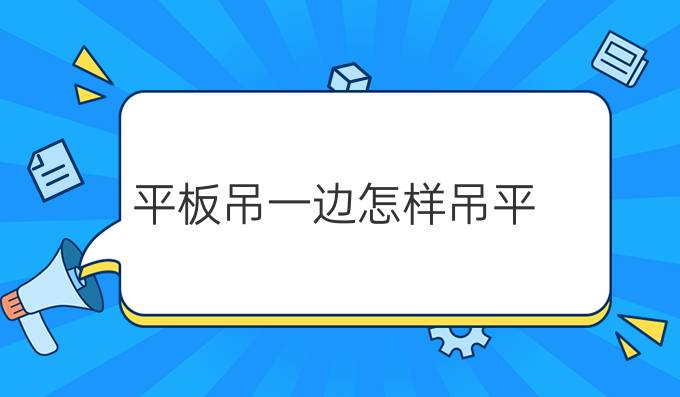 平板吊一边怎样吊平